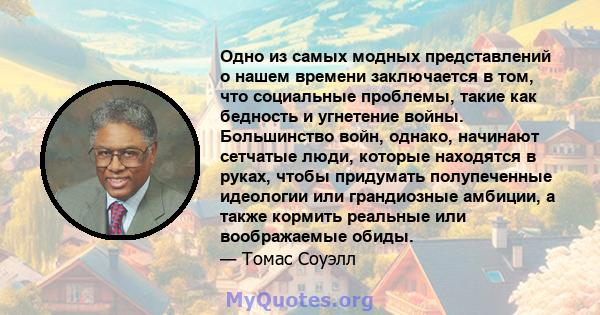 Одно из самых модных представлений о нашем времени заключается в том, что социальные проблемы, такие как бедность и угнетение войны. Большинство войн, однако, начинают сетчатые люди, которые находятся в руках, чтобы придумать полупеченные идеологии или грандиозные амбиции, а также кормить реальные или воображаемые обиды.
— Томас Соуэлл

MyQuotes.org